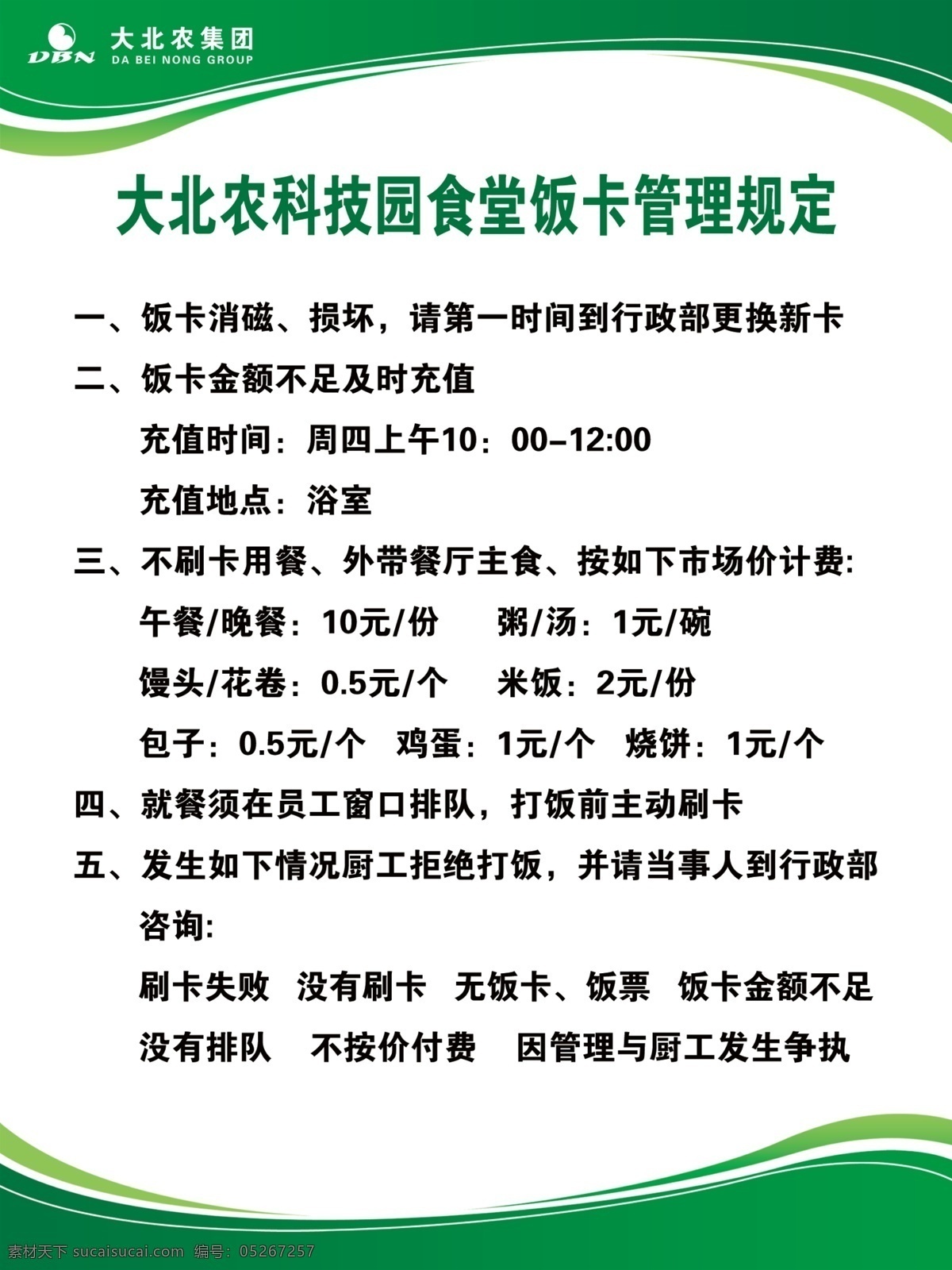 DBN 大北农集团
DA BEI NONG GROUP

大北农科技园食堂饭卡管理规定

一、饭卡消磁、损坏，请第一时间到行政部更换新卡

二、饭卡金额不足及时充值

充值时间：周四上午10：00-12:00

充值地点：浴室

三、不刷卡用餐、外带餐厅主食、按如下市场价计费:

午餐/晚餐：10元/份　粥/汤：1元/碗

馒头/花卷：0.5元/个　米饭：2元/份

包子：0.5元/个　鸡蛋：1元/个　烧饼：1元/个

四、就餐须在员工窗口排队，打饭前主动刷卡

五、发生如下情况厨工拒绝打饭，并请当事人到行政部咨询:

刷卡失败　没有刷卡　无饭卡、饭票　饭卡金额不足

没有排队　不按价付费　因管理与厨工发生争执

素材天下 sucaisucai.com 编号：05267257